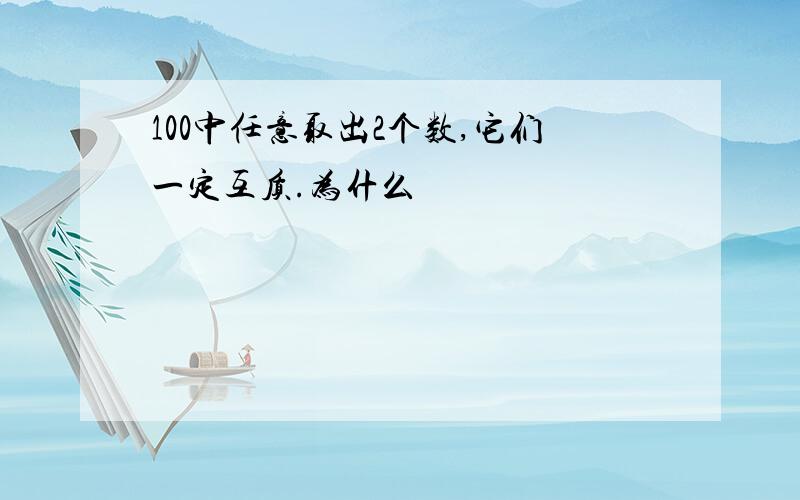 100中任意取出2个数,它们一定互质.为什么